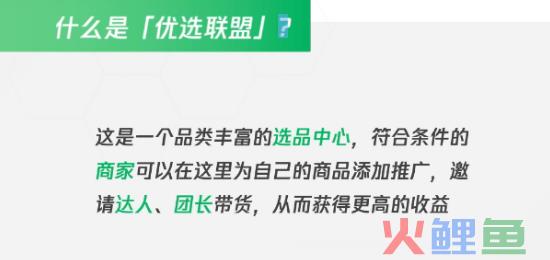 什么是「优选联盟」?

这是一个品类丰富的选品中心，符合条件的商家可以在这里为自己的商品添加推广，邀请达人、团长带货，从而获得更高的收益

火鲤鱼